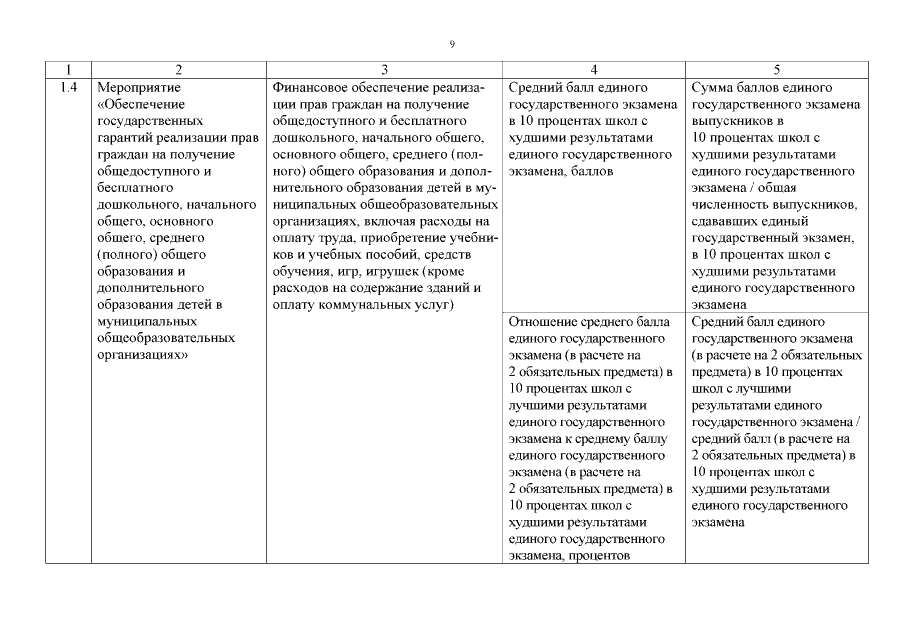 9

| 1 | 2 | 3 | 4 | 5 |
|---|---|---|---|---|
| 1.4 | Мероприятие «Обеспечение государственных гарантий реализации прав граждан на получение общедоступного и бесплатного дошкольного, начального общего, основного общего, среднего (полного) общего образования и дополнительного образования детей в муниципальных общеобразовательных организациях» | Финансовое обеспечение реализации прав граждан на получение общедоступного и бесплатного дошкольного, начального общего, основного общего, среднего (полного) общего образования и дополнительного образования детей в муниципальных общеобразовательных организациях, включая расходы на оплату труда, приобретение учебников и учебных пособий, средств обучения, игр, игрушек (кроме расходов на содержание зданий и оплату коммунальных услуг) | Средний балл единого государственного экзамена в 10 процентах школ с худшими результатами единого государственного экзамена, баллов | Сумма баллов единого государственного экзамена выпускников в 10 процентах школ с худшими результатами единого государственного экзамена / общая численность выпускников, сдававших единый государственный экзамен, в 10 процентах школ с худшими результатами единого государственного экзамена |
| | | | Отношение среднего балла единого государственного экзамена (в расчете на 2 обязательных предмета) в 10 процентах школ с лучшими результатами единого государственного экзамена к среднему баллу единого государственного экзамена (в расчете на 2 обязательных предмета) в 10 процентах школ с худшими результатами единого государственного экзамена, процентов | Средний балл единого государственного экзамена (в расчете на 2 обязательных предмета) в 10 процентах школ с лучшими результатами единого государственного экзамена / средний балл (в расчете на 2 обязательных предмета) в 10 процентах школ с худшими результатами единого государственного экзамена |